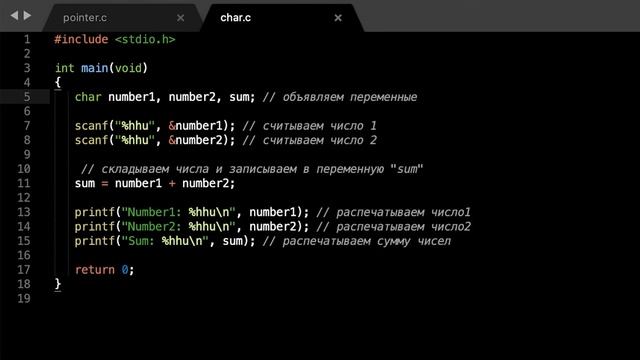 pointer.c ×
char.c ×

1 #include <stdio.h>
2
3 int main(void)
4 {
5     char number1, number2, sum; // объявляем переменные
6
7     scanf("%hhu", &number1); // считываем число 1
8     scanf("%hhu", &number2); // считываем число 2
9
10     // складываем числа и записываем в переменную "sum"
11     sum = number1 + number2;
12
13     printf("Number1: %hhu\n", number1); // распечатываем число1
14     printf("Number2: %hhu\n", number2); // распечатываем число2
15     printf("Sum: %hhu\n", sum); // распечатываем сумму чисел
16
17     return 0;
18 }
19